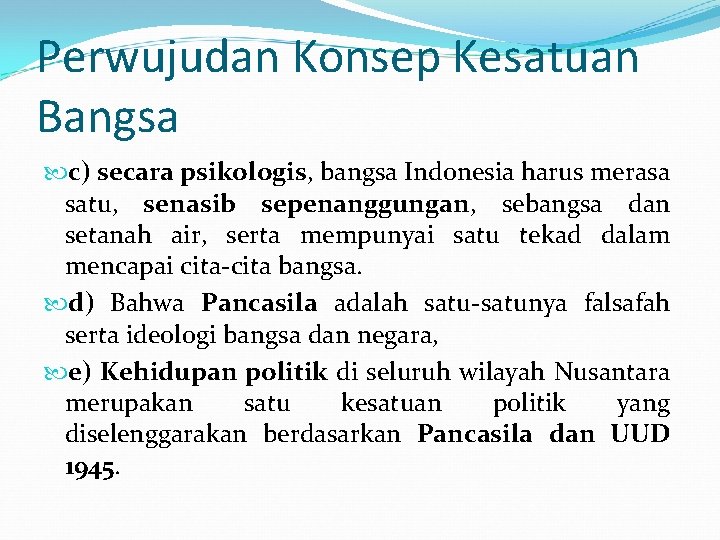 Perwujudan Konsep Kesatuan Bangsa

c) secara psikologis, bangsa Indonesia harus merasa satu, senasib sepenanggungan, sebangsa dan setanah air, serta mempunyai satu tekad dalam mencapai cita-cita bangsa.

d) Bahwa Pancasila adalah satu-satunya falsafah serta ideologi bangsa dan negara,

e) Kehidupan politik di seluruh wilayah Nusantara merupakan satu kesatuan politik yang diselenggarakan berdasarkan Pancasila dan UUD 1945.